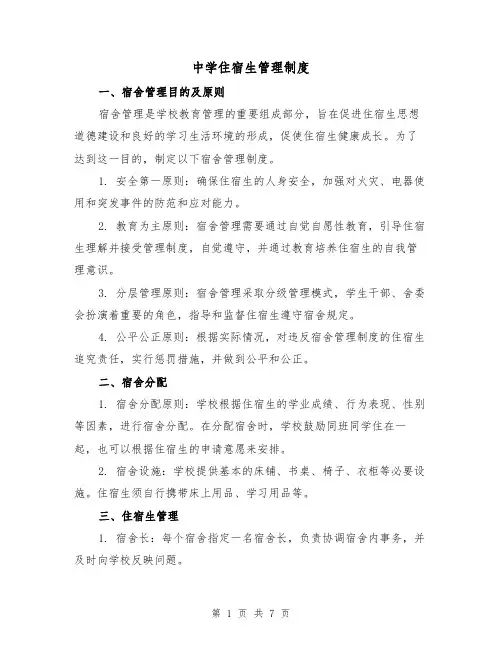 中学住宿生管理制度

一、宿舍管理目的及原则

宿舍管理是学校教育管理的重要组成部分，旨在促进住宿生思想道德建设和良好的学习生活环境的形成，促使住宿生健康成长。为了达到这一目的，制定以下宿舍管理制度。

1. 安全第一原则：确保住宿生的人身安全，加强对火灾、电器使用和突发事件的防范和应对能力。

2. 教育为主原则：宿舍管理需要通过自觉自愿性教育，引导住宿生理解并接受管理制度，自觉遵守，并通过教育培养住宿生的自我管理意识。

3. 分层管理原则：宿舍管理采取分级管理模式，学生干部、舍委会扮演着重要的角色，指导和监督住宿生遵守宿舍规定。

4. 公平公正原则：根据实际情况，对违反宿舍管理制度的住宿生追究责任，实行惩罚措施，并做到公平和公正。

二、宿舍分配

1. 宿舍分配原则：学校根据住宿生的学业成绩、行为表现、性别等因素，进行宿舍分配。在分配宿舍时，学校鼓励同班同学住在一起，也可以根据住宿生的申请意愿来安排。

2. 宿舍设施：学校提供基本的床铺、书桌、椅子、衣柜等必要设施。住宿生须自行携带床上用品、学习用品等。

三、住宿生管理

1. 宿舍长：每个宿舍指定一名宿舍长，负责协调宿舍内事务，并及时向学校反映问题。

第 1 页 共 7 页